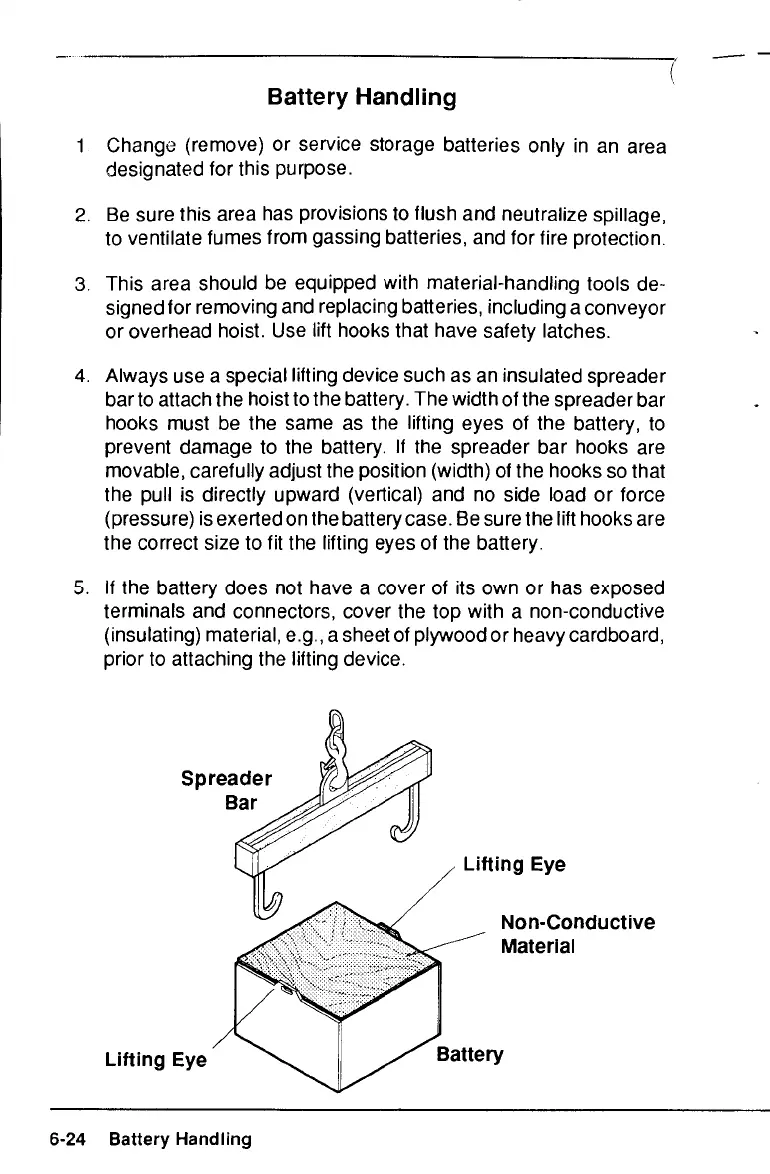 Battery Handling

1. Change (remove) or service storage batteries only in an area designated for this purpose.

2. Be sure this area has provisions to flush and neutralize spillage, to ventilate fumes from gassing batteries, and for fire protection.

3. This area should be equipped with material-handling tools designed for removing and replacing batteries, including a conveyor or overhead hoist. Use lift hooks that have safety latches.

4. Always use a special lifting device such as an insulated spreader bar to attach the hoist to the battery. The width of the spreader bar hooks must be the same as the lifting eyes of the battery, to prevent damage to the battery. If the spreader bar hooks are movable, carefully adjust the position (width) of the hooks so that the pull is directly upward (vertical) and no side load or force (pressure) is exerted on the battery case. Be sure the lift hooks are the correct size to fit the lifting eyes of the battery.

5. If the battery does not have a cover of its own or has exposed terminals and connectors, cover the top with a non-conductive (insulating) material, e.g., a sheet of plywood or heavy cardboard, prior to attaching the lifting device.

Spreader Bar

Lifting Eye

Non-Conductive Material

Lifting Eye

Battery

6-24 Battery Handling